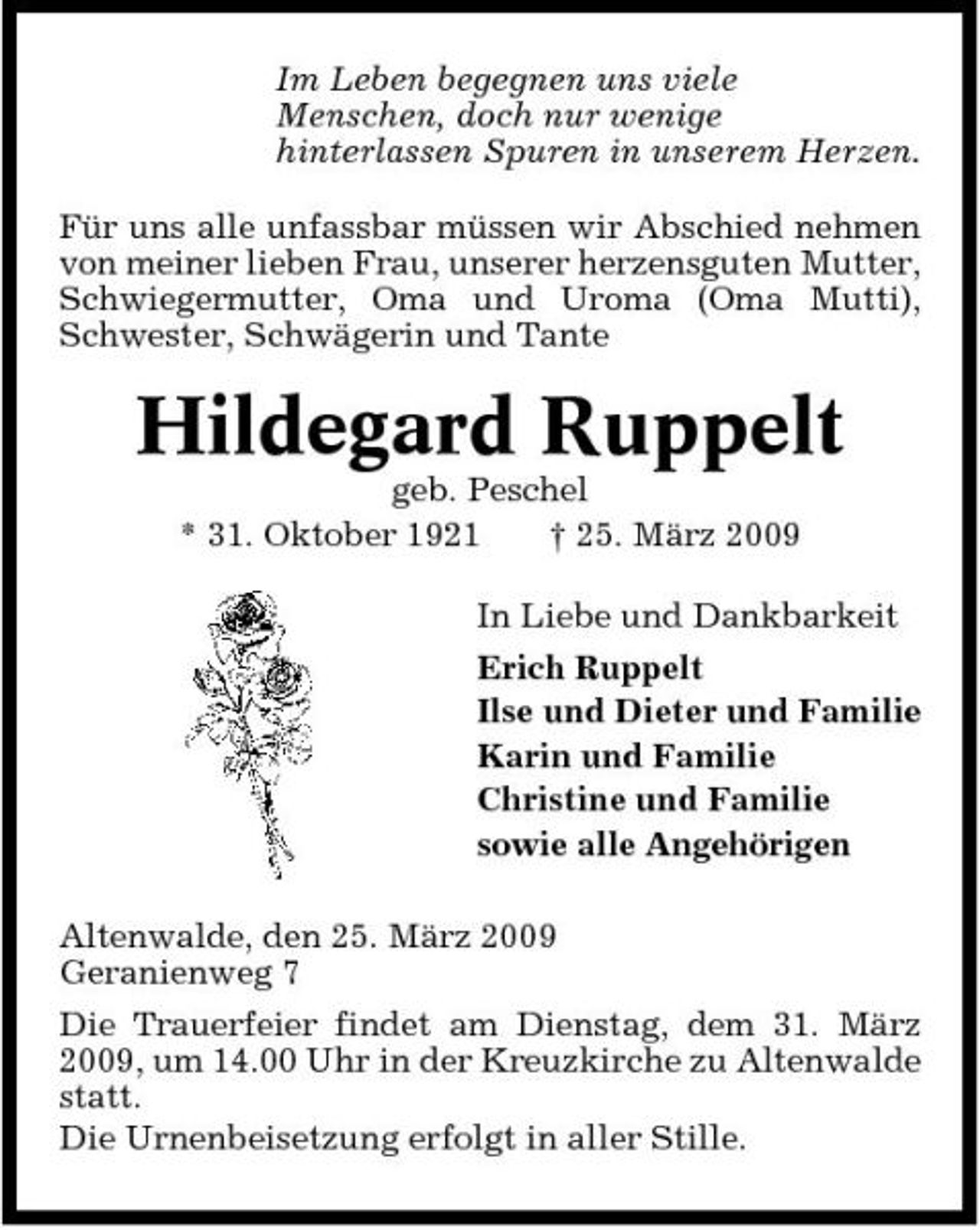 Im Leben begegnen uns viele
Menschen, doch nur wenige
hinterlassen Spuren in unserem Herzen.

Für uns alle unfassbar müssen wir Abschied nehmen von meiner lieben Frau, unserer herzensguten Mutter, Schwiegermutter, Oma und Uroma (Oma Mutti), Schwester, Schwägerin und Tante

Hildegard Ruppelt

geb. Peschel

* 31. Oktober 1921 † 25. März 2009

In Liebe und Dankbarkeit

Erich Ruppelt
Ilse und Dieter und Familie
Karin und Familie
Christine und Familie
sowie alle Angehörigen

Altenwalde, den 25. März 2009
Geranienweg 7

Die Trauerfeier findet am Dienstag, dem 31. März 2009, um 14.00 Uhr in der Kreuzkirche zu Altenwalde statt.
Die Urnenbeisetzung erfolgt in aller Stille.